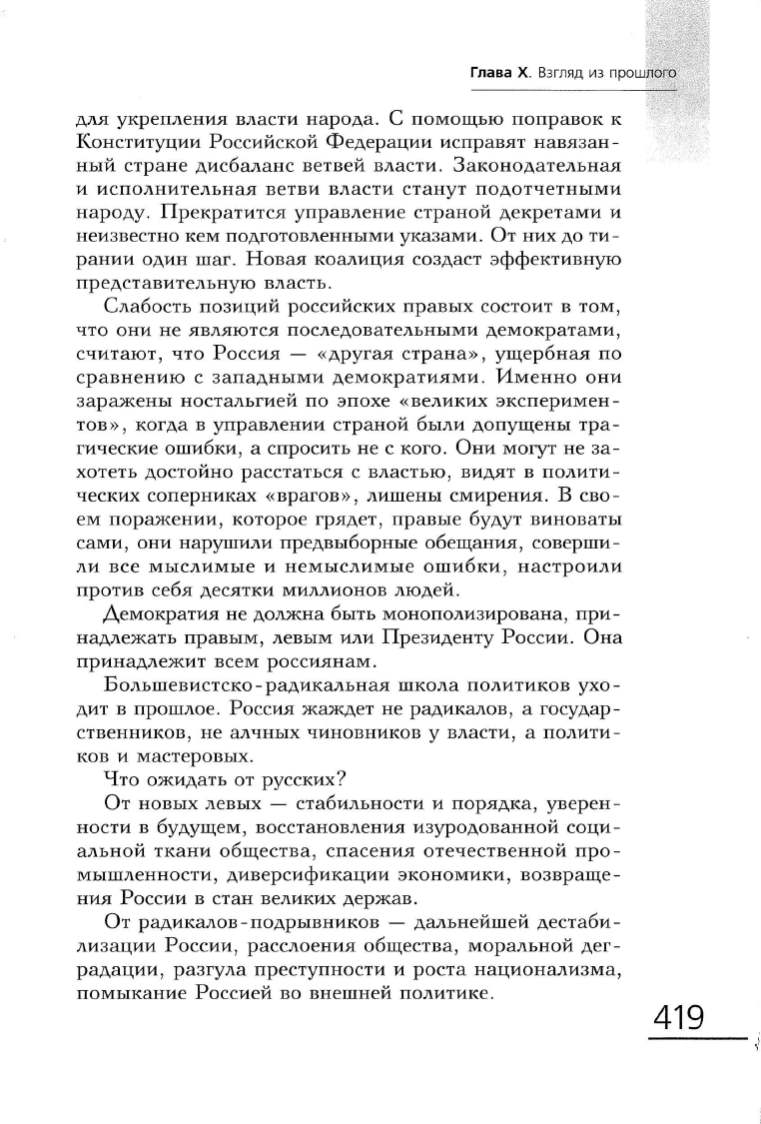 Глава X. Взгляд из прошлого

для укрепления власти народа. С помощью поправок к Конституции Российской Федерации исправят навязанный стране дисбаланс ветвей власти. Законодательная и исполнительная ветви власти станут подотчетными народу. Прекратится управление страной декретами и неизвестно кем подготовленными указами. От них до тирании один шаг. Новая коалиция создаст эффективную представительную власть.

Слабость позиций российских правых состоит в том, что они не являются последовательными демократами, считают, что Россия — «другая страна», ущербная по сравнению с западными демократиями. Именно они заражены ностальгией по эпохе «великих экспериментов», когда в управлении страной были допущены трагические ошибки, а спросить не с кого. Они могут не захотеть достойно расстаться с властью, видят в политических соперниках «врагов», лишены смирения. В своем поражении, которое грядет, правые будут виноваты сами, они нарушили предвыборные обещания, совершили все мыслимые и немыслимые ошибки, настроили против себя десятки миллионов людей.

Демократия не должна быть монополизирована, принадлежать правым, левым или Президенту России. Она принадлежит всем россиянам.

Большевистско-радикальная школа политиков уходит в прошлое. Россия жаждет не радикалов, а государственников, не алчных чиновников у власти, а политиков и мастеровых.

Что ожидать от русских?

От новых левых — стабильности и порядка, уверенности в будущем, восстановления изуродованной социальной ткани общества, спасения отечественной промышленности, диверсификации экономики, возвращения России в стан великих держав.

От радикалов-подрывников — дальнейшей дестабилизации России, расслоения общества, моральной деградации, разгула преступности и роста национализма, помыкание Россией во внешней политике.

419